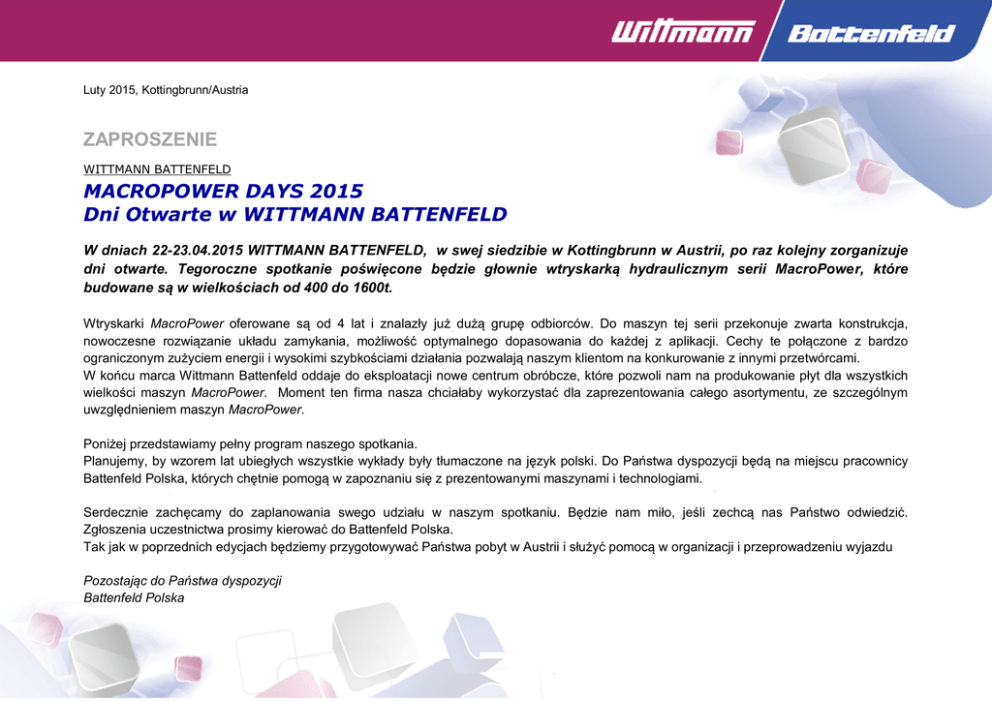 Wittmann Battenfeld

Luty 2015, Kottingbrunn/Austria

ZAPROSZENIE

WITTMANN BATTENFELD

MACROPOWER DAYS 2015
Dni Otwarte w WITTMANN BATTENFELD

W dniach 22-23.04.2015 WITTMANN BATTENFELD, w swej siedzibie w Kottingbrunn w Austrii, po raz kolejny zorganizuje dni otwarte. Tegoroczne spotkanie poświęcone będzie głownie wtryskarką hydraulicznym serii MacroPower, które budowane są w wielkościach od 400 do 1600t.

Wtryskarki MacroPower oferowane są od 4 lat i znalazły już dużą grupę odbiorców. Do maszyn tej serii przekonuje zwarta konstrukcja, nowoczesne rozwiązanie układu zamykania, możliwość optymalnego dopasowania do każdej z aplikacji. Cechy te połączone z bardzo ograniczonym zużyciem energii i wysokimi szybkościami działania pozwalają naszym klientom na konkurowanie z innymi przetwórcami.
W końcu marca Wittmann Battenfeld oddaje do eksploatacji nowe centrum obróbcze, które pozwoli nam na produkowanie płyt dla wszystkich wielkości maszyn MacroPower. Moment ten firma nasza chciałaby wykorzystać dla zaprezentowania całego asortymentu, ze szczególnym uwzględnieniem maszyn MacroPower.

Poniżej przedstawiamy pełny program naszego spotkania.
Planujemy, by wzorem lat ubiegłych wszystkie wykłady były tłumaczone na język polski. Do Państwa dyspozycji będą na miejscu pracownicy Battenfeld Polska, których chętnie pomogą w zapoznaniu się z prezentowanymi maszynami i technologiami.

Serdecznie zachęcamy do zaplanowania swego udziału w naszym spotkaniu. Będzie nam miło, jeśli zechcą nas Państwo odwiedzić. Zgłoszenia uczestnictwa prosimy kierować do Battenfeld Polska.
Tak jak w poprzednich edycjach będziemy przygotowywać Państwa pobyt w Austrii i służyć pomocą w organizacji i przeprowadzeniu wyjazdu

Pozostając do Państwa dyspozycji
Battenfeld Polska